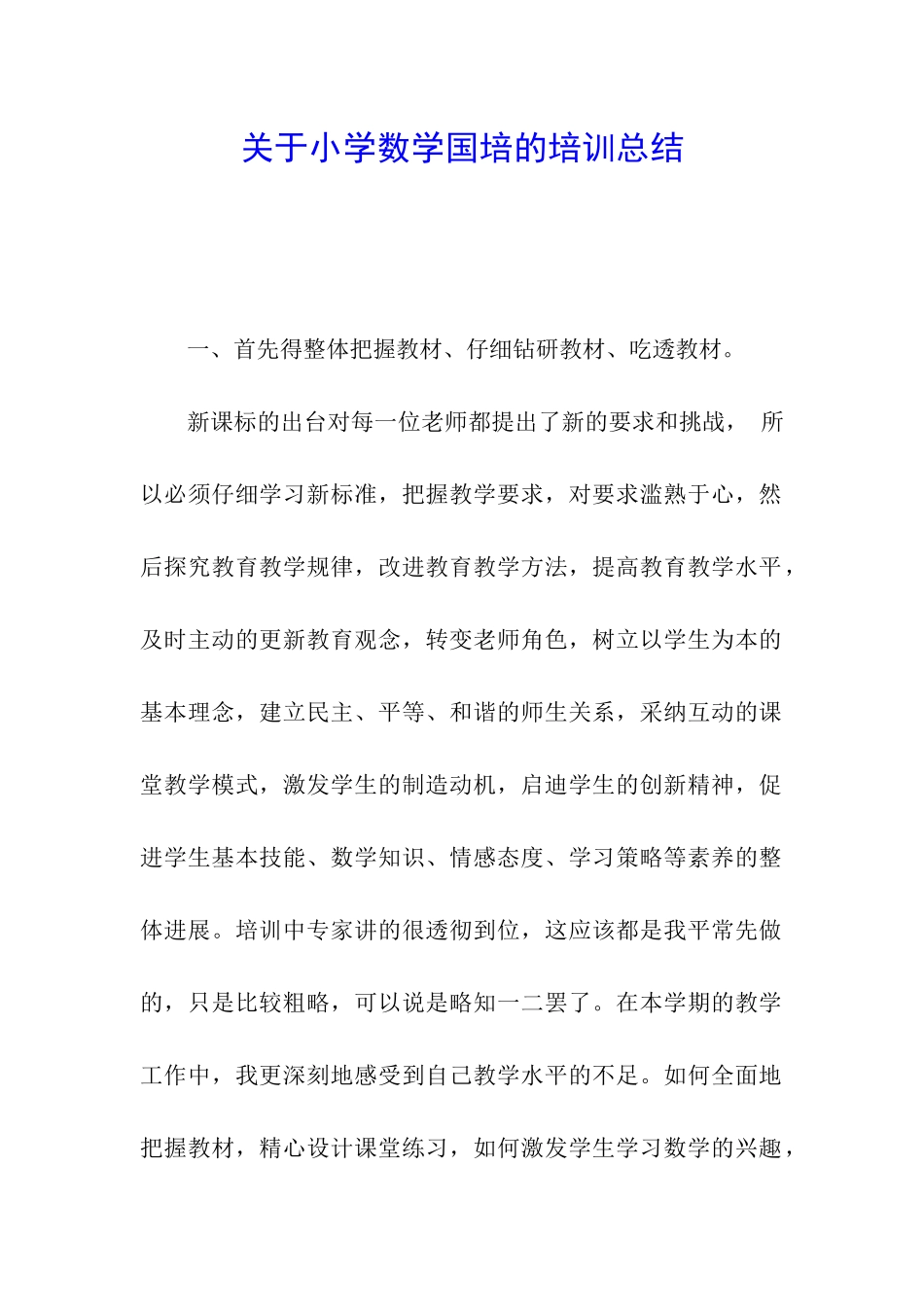 关于小学数学国培的培训总结

一、首先得整体把握教材、仔细钻研教材、吃透教材。

新课标的出台对每一位老师都提出了新的要求和挑战， 所以必须仔细学习新标准，把握教学要求，对要求滥熟于心，然后探究教育教学规律，改进教育教学方法，提高教育教学水平，及时主动的更新教育观念，转变老师角色，树立以学生为本的基本理念，建立民主、平等、和谐的师生关系，采纳互动的课堂教学模式，激发学生的制造动机，启迪学生的创新精神，促进学生基本技能、数学知识、情感态度、学习策略等素养的整体进展。培训中专家讲的很透彻到位，这应该都是我平常先做的，只是比较粗略，可以说是略知一二罢了。在本学期的教学工作中，我更深刻地感受到自己教学水平的不足。如何全面地把握教材，精心设计课堂练习，如何激发学生学习数学的兴趣，